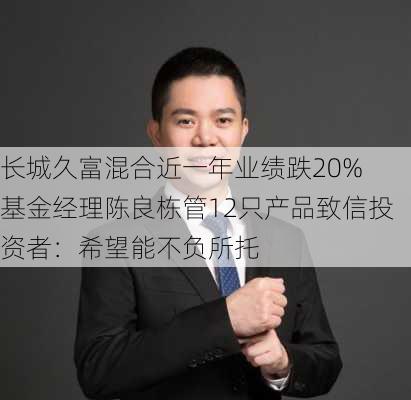 长城久富混合近一年业绩跌20% 基金经理陈良栋管12只产品致信投资者：希望能不负所托